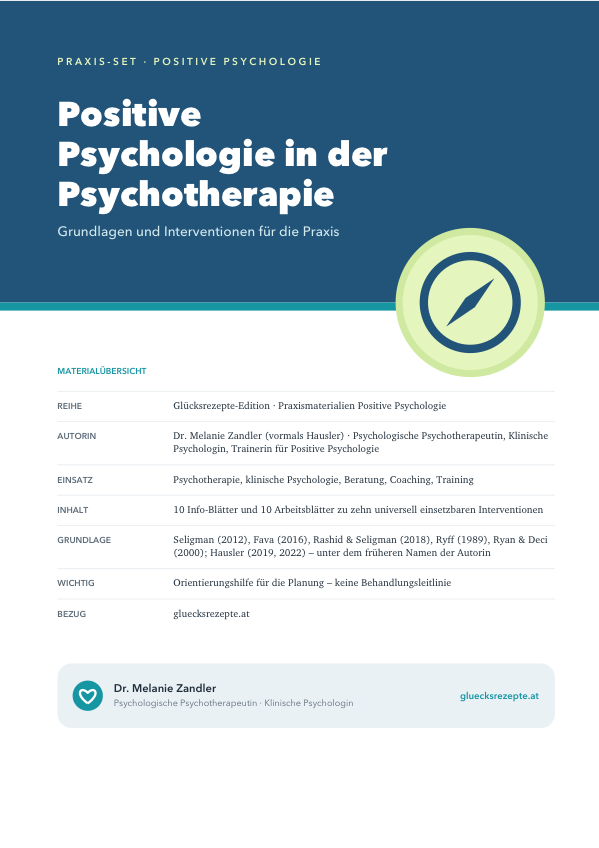 PRAXIS-SET · POSITIVE PSYCHOLOGIE

Positive Psychologie in der Psychotherapie

Grundlagen und Interventionen für die Praxis

MATERIALÜBERSICHT

| | |
|---|---|
| REIHE | Glücksrezepte-Edition · Praxismaterialien Positive Psychologie |
| AUTORIN | Dr. Melanie Zandler (vormals Hausler) · Psychologische Psychotherapeutin, Klinische Psychologin, Trainerin für Positive Psychologie |
| EINSATZ | Psychotherapie, klinische Psychologie, Beratung, Coaching, Training |
| INHALT | 10 Info-Blätter und 10 Arbeitsblätter zu zehn universell einsetzbaren Interventionen |
| GRUNDLAGE | Seligman (2012), Fava (2016), Rashid & Seligman (2018), Ryff (1989), Ryan & Deci (2000); Hausler (2019, 2022) – unter dem früheren Namen der Autorin |
| WICHTIG | Orientierungshilfe für die Planung – keine Behandlungsleitlinie |
| BEZUG | gluecksrezepte.at |

Dr. Melanie Zandler
Psychologische Psychotherapeutin · Klinische Psychologin

gluecksrezepte.at